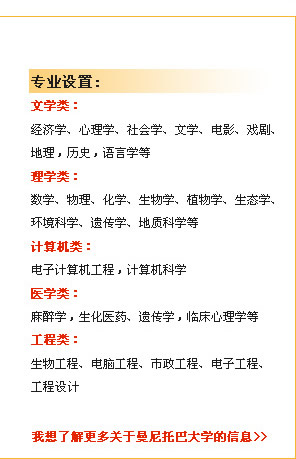 专业设置：

文学类：

经济学、心理学、社会学、文学、电影、戏剧、地理，历史，语言学等

理学类：

数学、物理、化学、生物学、植物学、生态学、环境科学、遗传学、地质科学等

计算机类：

电子计算机工程，计算机科学

医学类：

麻醉学，生化医药、遗传学，临床心理学等

工程类：

生物工程、电脑工程、市政工程、电子工程、工程设计

我想了解更多关于曼尼托巴大学的信息>>